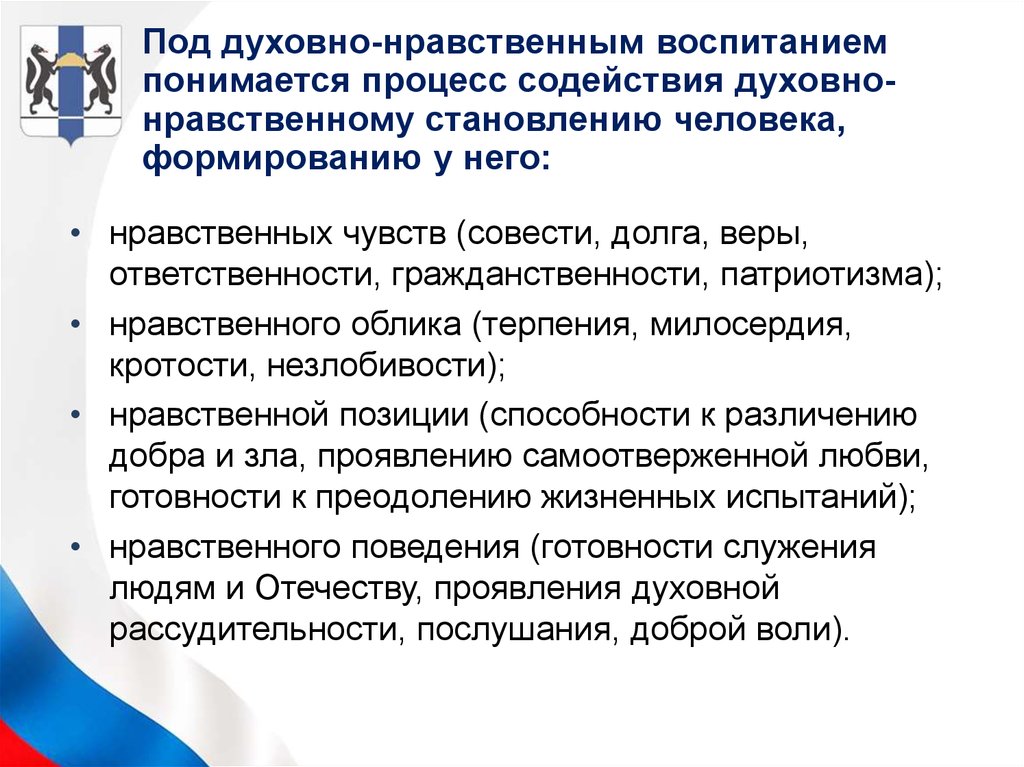 Под духовно-нравственным воспитанием понимается процесс содействия духовно-нравственному становлению человека, формированию у него:

• нравственных чувств (совести, долга, веры, ответственности, гражданственности, патриотизма);
• нравственного облика (терпения, милосердия, кротости, незлобивости);
• нравственной позиции (способности к различению добра и зла, проявлению самоотверженной любви, готовности к преодолению жизненных испытаний);
• нравственного поведения (готовности служения людям и Отечеству, проявления духовной рассудительности, послушания, доброй воли).